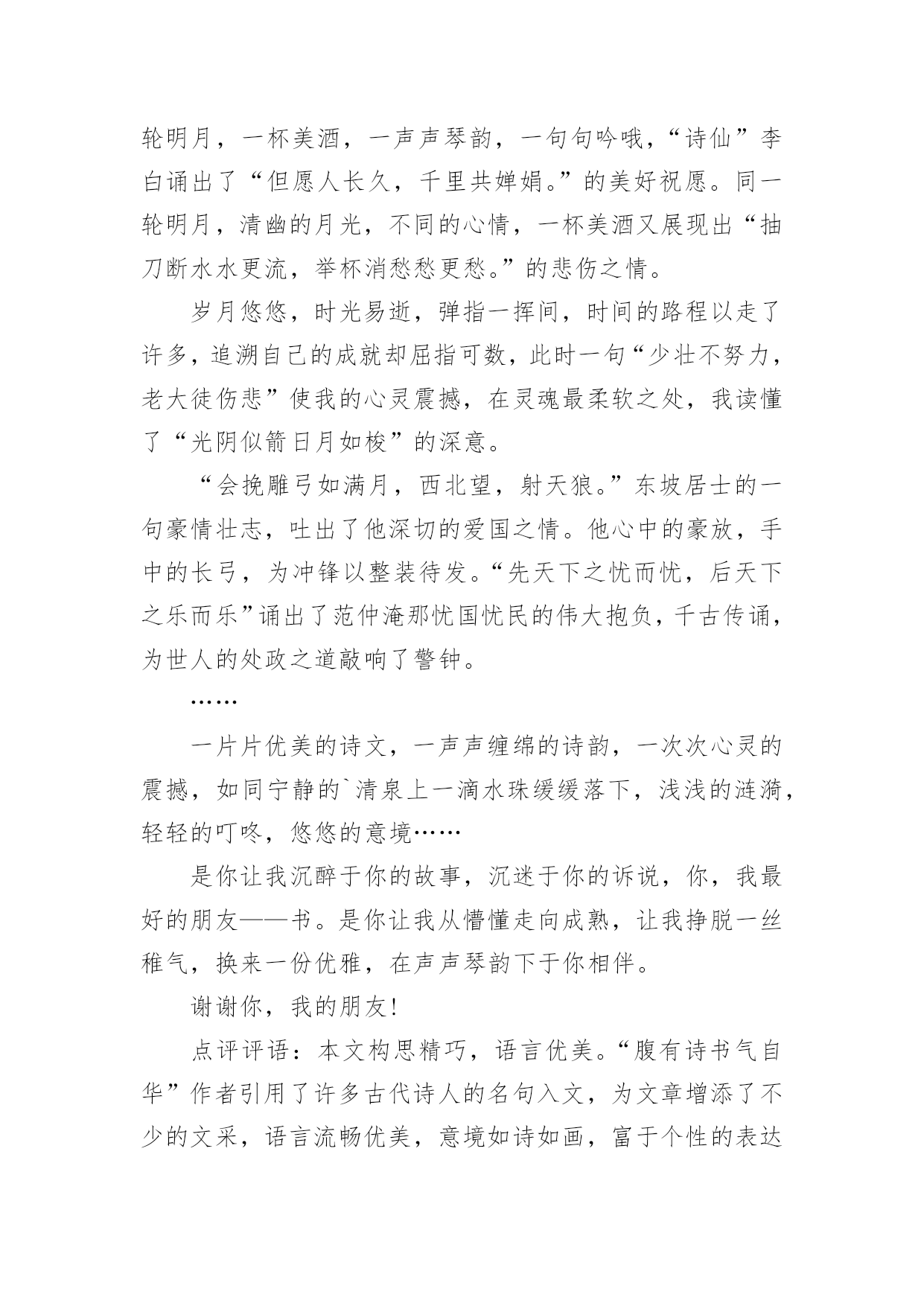 轮明月，一杯美酒，一声声琴韵，一句句吟哦，“诗仙”李白诵出了“但愿人长久，千里共婵娟。”的美好祝愿。同一轮明月，清幽的月光，不同的心情，一杯美酒又展现出“抽刀断水水更流，举杯消愁愁更愁。”的悲伤之情。

岁月悠悠，时光易逝，弹指一挥间，时间的路程以走了许多，追溯自己的成就却屈指可数，此时一句“少壮不努力，老大徒伤悲”使我的心灵震撼，在灵魂最柔软之处，我读懂了“光阴似箭日月如梭”的深意。

“会挽雕弓如满月，西北望，射天狼。”东坡居士的一句豪情壮志，吐出了他深切的爱国之情。他心中的豪放，手中的长弓，为冲锋以整装待发。“先天下之忧而忧，后天下之乐而乐”诵出了范仲淹那忧国忧民的伟大抱负，千古传诵，为世人的处政之道敲响了警钟。

……

一片片优美的诗文，一声声缠绵的诗韵，一次次心灵的震撼，如同宁静的`清泉上一滴水珠缓缓落下，浅浅的涟漪，轻轻的叮咚，悠悠的意境……

是你让我沉醉于你的故事，沉迷于你的诉说，你，我最好的朋友——书。是你让我从懵懂走向成熟，让我挣脱一丝稚气，换来一份优雅，在声声琴韵下于你相伴。

谢谢你，我的朋友！

点评评语：本文构思精巧，语言优美。“腹有诗书气自华”作者引用了许多古代诗人的名句入文，为文章增添了不少的文采，语言流畅优美，意境如诗如画，富于个性的表达